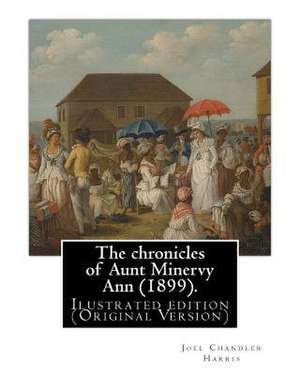 The chronicles of Aunt Minervy Ann (1899).

Ilustrated edition (Original Version)

Joel Chandler Harris